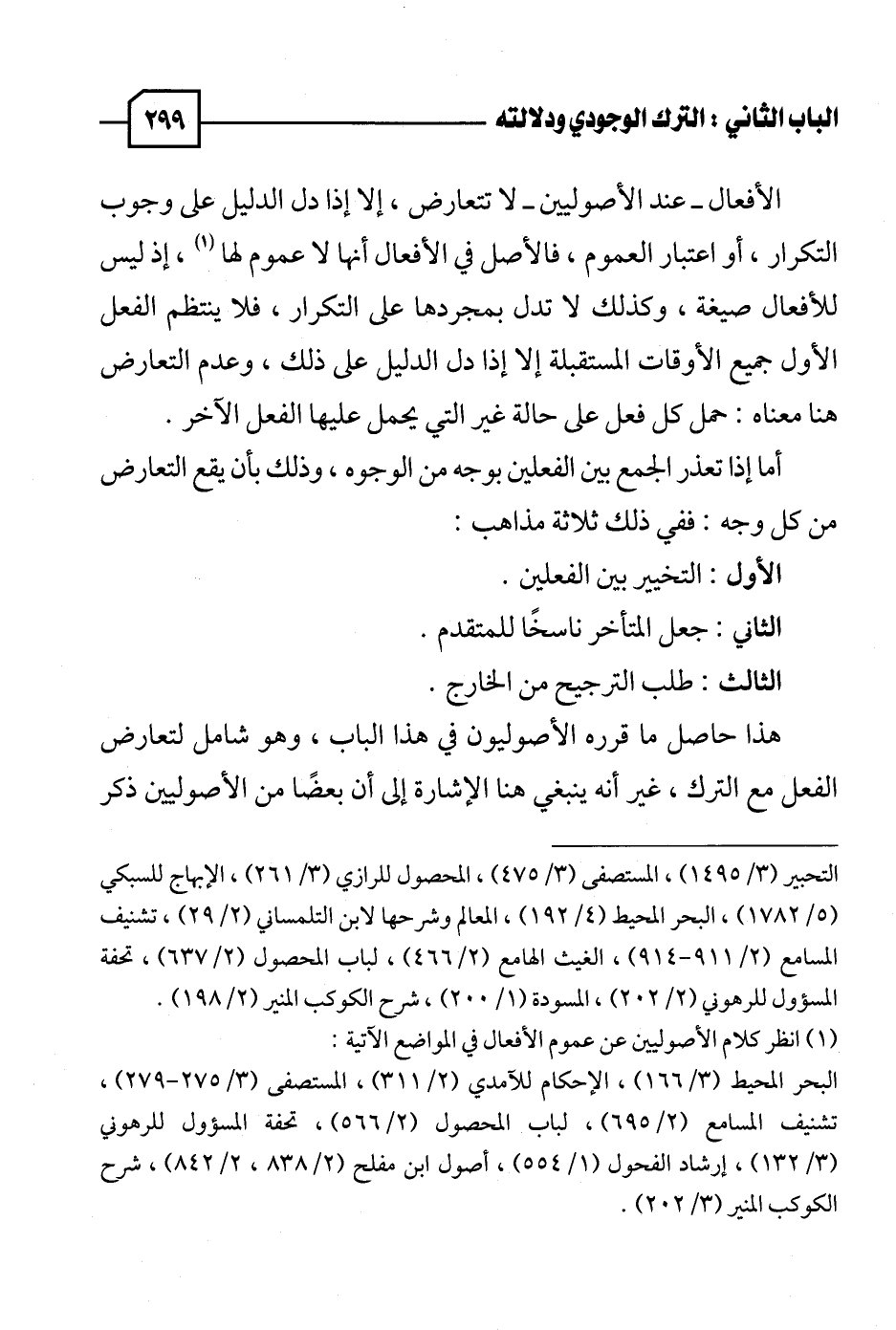 الباب الثاني : الترك الوجودي ودلالته ٢٩٩

الأفعال ـ عند الأصوليين ـ لا تتعارض ، إلا إذا دل الدليل على وجوب التكرار ، أو اعتبار العموم ، فالأصل في الأفعال أنها لا عموم لها (١) ، إذ ليس للأفعال صيغة ، وكذلك لا تدل بمجردها على التكرار ، فلا ينتظم الفعل الأول جميع الأوقات المستقبلة إلا إذا دل الدليل على ذلك ، وعدم التعارض هنا معناه : حمل كل فعل على حالة غير التي يحمل عليها الفعل الآخر .

أما إذا تعذر الجمع بين الفعلين بوجه من الوجوه ، وذلك بأن يقع التعارض من كل وجه : ففي ذلك ثلاثة مذاهب :

الأول : التخيير بين الفعلين .

الثاني : جعل المتأخر ناسخًا للمتقدم .

الثالث : طلب الترجيح من الخارج .

هذا حاصل ما قرره الأصوليون في هذا الباب ، وهو شامل لتعارض الفعل مع الترك ، غير أنه ينبغي هنا الإشارة إلى أن بعضًا من الأصوليين ذكر

التحبير (٣/ ١٤٩٥) ، المستصفى (٣/ ٤٧٥) ، المحصول للرازي (٣/ ٢٦١) ، الإبهاج للسبكي (٥/ ١٧٨٢) ، البحر المحيط (٤/ ١٩٢) ، المعالم وشرحها لابن التلمساني (٢/ ٢٩) ، تشنيف المسامع (٢/ ٩١١-٩١٤) ، الغيث الهامع (٢/ ٤٦٦) ، لباب المحصول (٢/ ٦٣٧) ، تحفة المسؤول للرهوني (٢/ ٢٠٢) ، المسودة (١/ ٢٠٠) ، شرح الكوكب المنير (٢/ ١٩٨) .

(١) انظر كلام الأصوليين عن عموم الأفعال في المواضع الآتية :

البحر المحيط (٣/ ١٦٦) ، الإحكام للآمدي (٢/ ٣١١) ، المستصفى (٣/ ٢٧٥-٢٧٩) ، تشنيف المسامع (٢/ ٦٩٥) ، لباب المحصول (٢/ ٥٦٦) ، تحفة المسؤول للرهوني (٣/ ١٣٢) ، إرشاد الفحول (١/ ٥٥٤) ، أصول ابن مفلح (٢/ ٨٣٨ ، ٢/ ٨٤٢) ، شرح الكوكب المنير (٣/ ٢٠٢) .